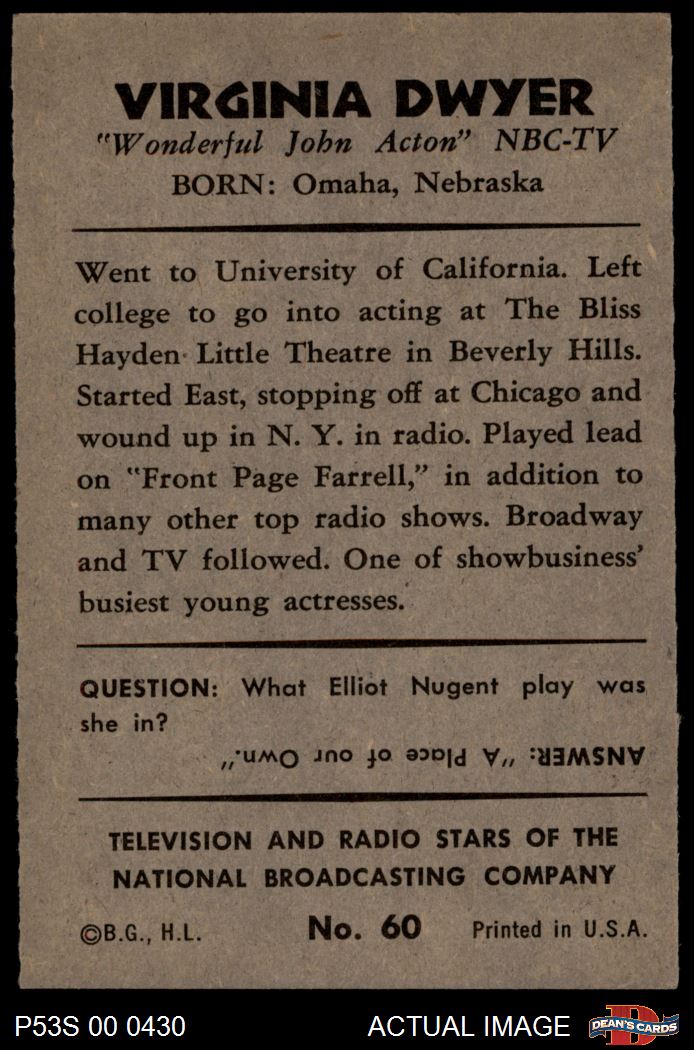 VIRGINIA DWYER

"Wonderful John Acton" NBC-TV

BORN: Omaha, Nebraska

Went to University of California. Left college to go into acting at The Bliss Hayden Little Theatre in Beverly Hills. Started East, stopping off at Chicago and wound up in N. Y. in radio. Played lead on "Front Page Farrell," in addition to many other top radio shows. Broadway and TV followed. One of showbusiness' busiest young actresses.

QUESTION: What Elliot Nugent play was she in?

ANSWER: "A Place of our Own."

TELEVISION AND RADIO STARS OF THE NATIONAL BROADCASTING COMPANY

©B.G., H.L. No. 60 Printed in U.S.A.

P53S 00 0430 ACTUAL IMAGE DEAN'S CARDS